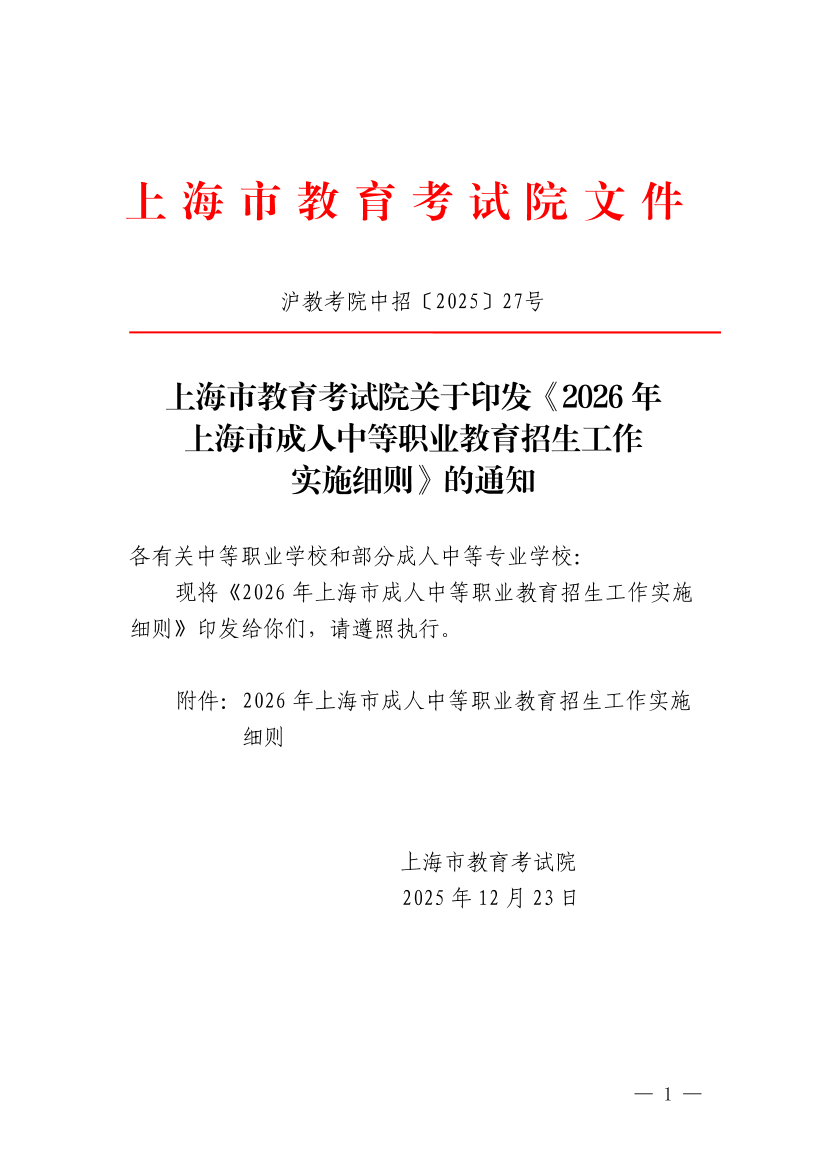 上海市教育考试院文件

沪教考院中招〔2025〕27号

上海市教育考试院关于印发《2026年上海市成人中等职业教育招生工作实施细则》的通知

各有关中等职业学校和部分成人中等专业学校：

现将《2026年上海市成人中等职业教育招生工作实施细则》印发给你们，请遵照执行。

附件：2026年上海市成人中等职业教育招生工作实施细则

上海市教育考试院
2025年12月23日

— 1 —